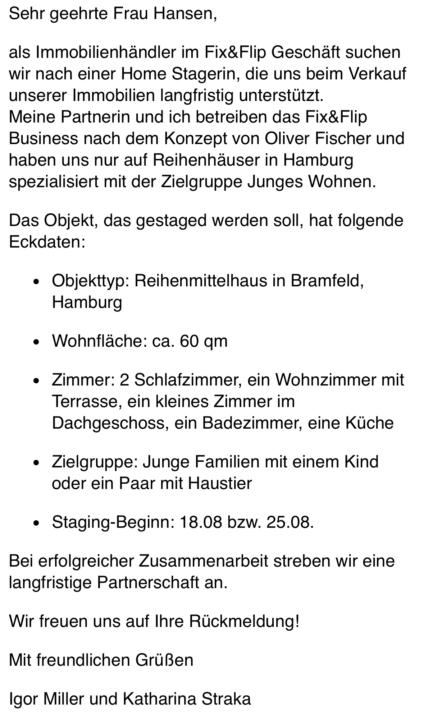 Sehr geehrte Frau Hansen,

als Immobilienhändler im Fix&Flip Geschäft suchen wir nach einer Home Stagerin, die uns beim Verkauf unserer Immobilien langfristig unterstützt.
Meine Partnerin und ich betreiben das Fix&Flip Business nach dem Konzept von Oliver Fischer und haben uns nur auf Reihenhäuser in Hamburg spezialisiert mit der Zielgruppe Junges Wohnen.

Das Objekt, das gestaged werden soll, hat folgende Eckdaten:

- Objekttyp: Reihenmittelhaus in Bramfeld, Hamburg
- Wohnfläche: ca. 60 qm
- Zimmer: 2 Schlafzimmer, ein Wohnzimmer mit Terrasse, ein kleines Zimmer im Dachgeschoss, ein Badezimmer, eine Küche
- Zielgruppe: Junge Familien mit einem Kind oder ein Paar mit Haustier
- Staging-Beginn: 18.08 bzw. 25.08.

Bei erfolgreicher Zusammenarbeit streben wir eine langfristige Partnerschaft an.

Wir freuen uns auf Ihre Rückmeldung!

Mit freundlichen Grüßen

Igor Miller und Katharina Straka